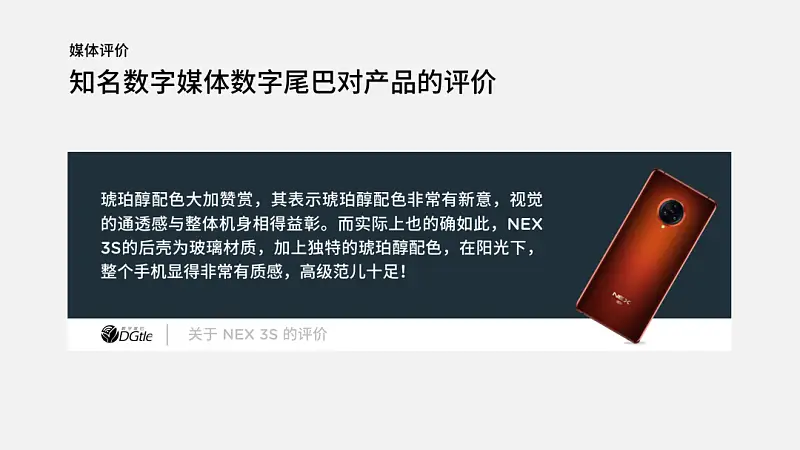 媒体评价

知名数字媒体数字尾巴对产品的评价

琥珀醇配色大加赞赏，其表示琥珀醇配色非常有新意，视觉的通透感与整体机身相得益彰。而实际上也的确如此，NEX 3S的后壳为玻璃材质，加上独特的琥珀醇配色，在阳光下，整个手机显得非常有质感，高级范儿十足！

NEX

DGtle

关于 NEX 3S 的评价